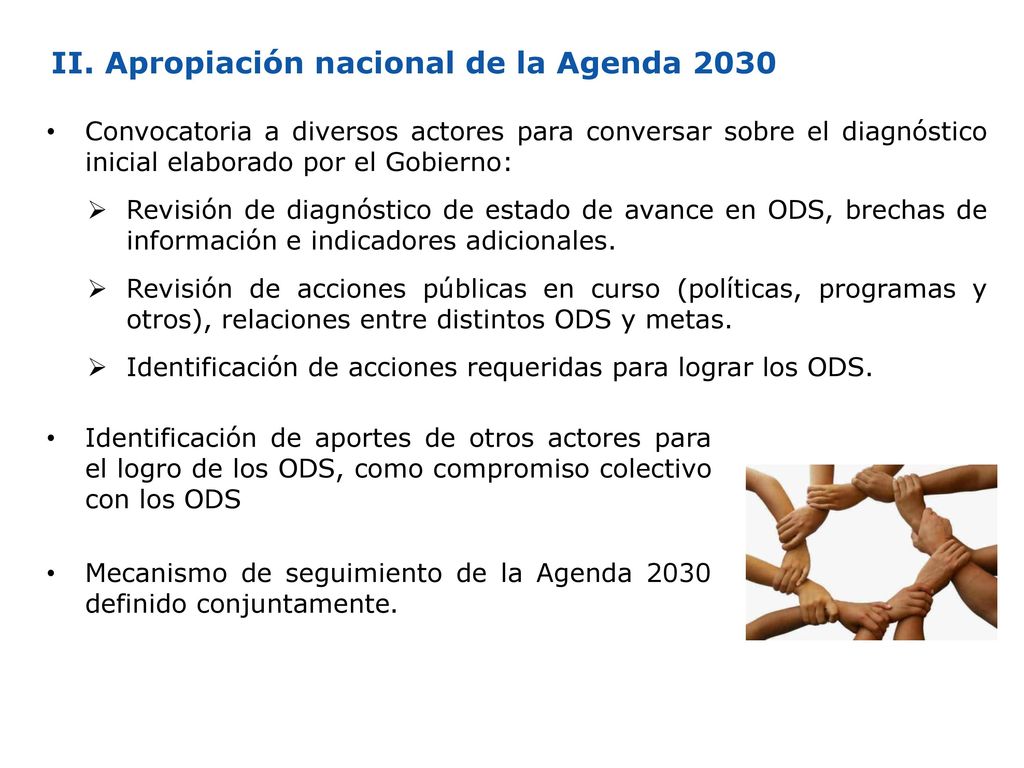 II. Apropiación nacional de la Agenda 2030

• Convocatoria a diversos actores para conversar sobre el diagnóstico inicial elaborado por el Gobierno:

➢ Revisión de diagnóstico de estado de avance en ODS, brechas de información e indicadores adicionales.

➢ Revisión de acciones públicas en curso (políticas, programas y otros), relaciones entre distintos ODS y metas.

➢ Identificación de acciones requeridas para lograr los ODS.

• Identificación de aportes de otros actores para el logro de los ODS, como compromiso colectivo con los ODS

• Mecanismo de seguimiento de la Agenda 2030 definido conjuntamente.